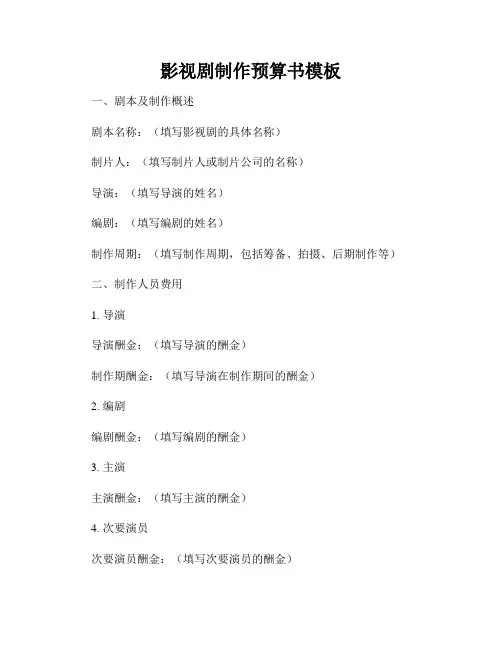 影视剧制作预算书模板

一、剧本及制作概述

剧本名称：（填写影视剧的具体名称）

制片人：（填写制片人或制片公司的名称）

导演：（填写导演的姓名）

编剧：（填写编剧的姓名）

制作周期：（填写制作周期，包括筹备、拍摄、后期制作等）

二、制作人员费用

1. 导演

导演酬金：（填写导演的酬金）

制作期酬金：（填写导演在制作期间的酬金）

2. 编剧

编剧酬金：（填写编剧的酬金）

3. 主演

主演酬金：（填写主演的酬金）

4. 次要演员

次要演员酬金：（填写次要演员的酬金）